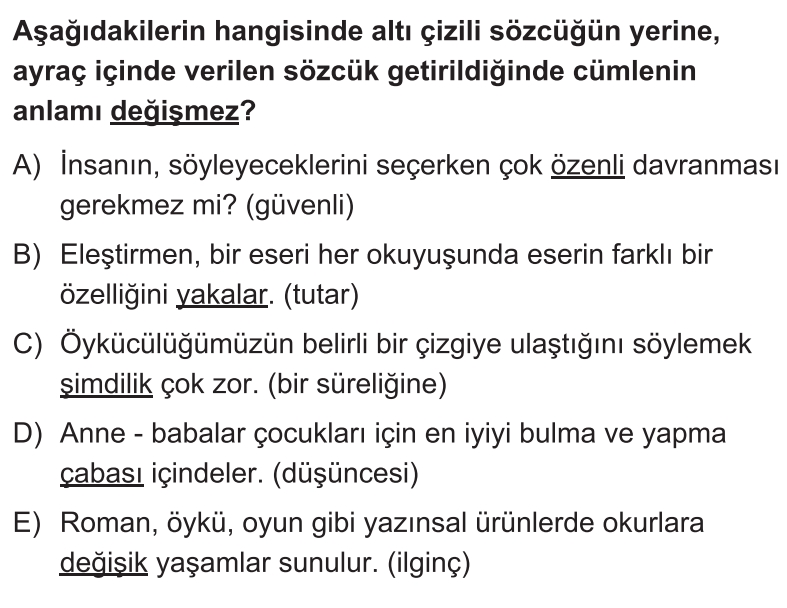 Aşağıdakilerin hangisinde altı çizili sözcüğün yerine, ayraç içinde verilen sözcük getirildiğinde cümlenin anlamı değişmez?

A) İnsanın, söyleyeceklerini seçerken çok özenli davranması gerekmez mi? (güvenli)

B) Eleştirmen, bir eseri her okuyuşunda eserin farklı bir özelliğini yakalar. (tutar)

C) Öykücülüğümüzün belirli bir çizgiye ulaştığını söylemek şimdilik çok zor. (bir süreliğine)

D) Anne - babalar çocukları için en iyiyi bulma ve yapma çabası içindeler. (düşüncesi)

E) Roman, öykü, oyun gibi yazınsal ürünlerde okurlara değişik yaşamlar sunulur. (ilginç)